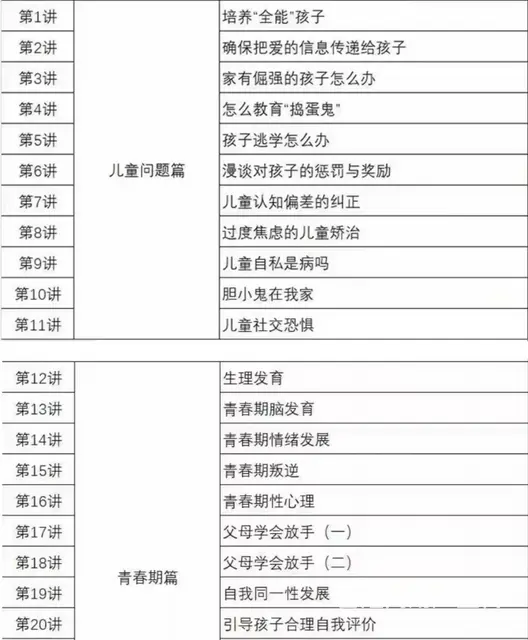 | 第1讲 | 儿童问题篇 | 培养“全能”孩子 |
|---|---|---|
| 第2讲 | | 确保把爱的信息传递给孩子 |
| 第3讲 | | 家有倔强的孩子怎么办 |
| 第4讲 | | 怎么教育“捣蛋鬼” |
| 第5讲 | | 孩子逃学怎么办 |
| 第6讲 | | 漫谈对孩子的惩罚与奖励 |
| 第7讲 | | 儿童认知偏差的纠正 |
| 第8讲 | | 过度焦虑的儿童矫治 |
| 第9讲 | | 儿童自私是病吗 |
| 第10讲 | | 胆小鬼在我家 |
| 第11讲 | | 儿童社交恐惧 |

| 第12讲 | 青春期篇 | 生理发育 |
|---|---|---|
| 第13讲 | | 青春期脑发育 |
| 第14讲 | | 青春期情绪发展 |
| 第15讲 | | 青春期叛逆 |
| 第16讲 | | 青春期性心理 |
| 第17讲 | | 父母学会放手（一） |
| 第18讲 | | 父母学会放手（二） |
| 第19讲 | | 自我同一性发展 |
| 第20讲 | | 引导孩子合理自我评价 |